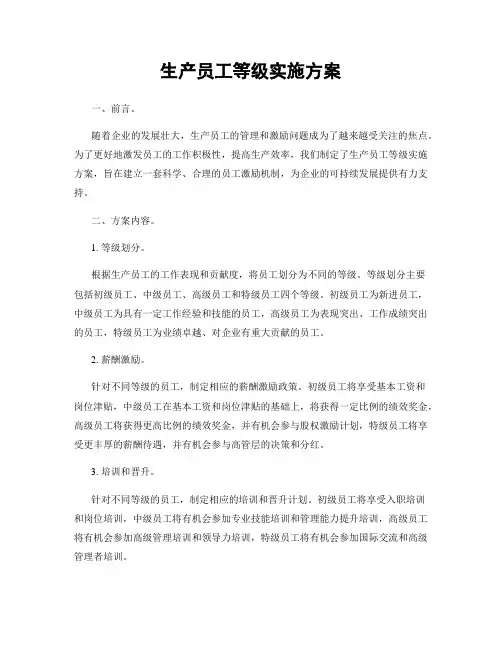 生产员工等级实施方案

一、前言。

随着企业的发展壮大，生产员工的管理和激励问题成为了越来越受关注的焦点。为了更好地激发员工的工作积极性，提高生产效率，我们制定了生产员工等级实施方案，旨在建立一套科学、合理的员工激励机制，为企业的可持续发展提供有力支持。

二、方案内容。

1. 等级划分。

根据生产员工的工作表现和贡献度，将员工划分为不同的等级。等级划分主要包括初级员工、中级员工、高级员工和特级员工四个等级。初级员工为新进员工，中级员工为具有一定工作经验和技能的员工，高级员工为表现突出、工作成绩突出的员工，特级员工为业绩卓越、对企业有重大贡献的员工。

2. 薪酬激励。

针对不同等级的员工，制定相应的薪酬激励政策。初级员工将享受基本工资和岗位津贴，中级员工在基本工资和岗位津贴的基础上，将获得一定比例的绩效奖金，高级员工将获得更高比例的绩效奖金，并有机会参与股权激励计划，特级员工将享受更丰厚的薪酬待遇，并有机会参与高管层的决策和分红。

3. 培训和晋升。

针对不同等级的员工，制定相应的培训和晋升计划。初级员工将享受入职培训和岗位培训，中级员工将有机会参加专业技能培训和管理能力提升培训，高级员工将有机会参加高级管理培训和领导力培训，特级员工将有机会参加国际交流和高级管理者培训。